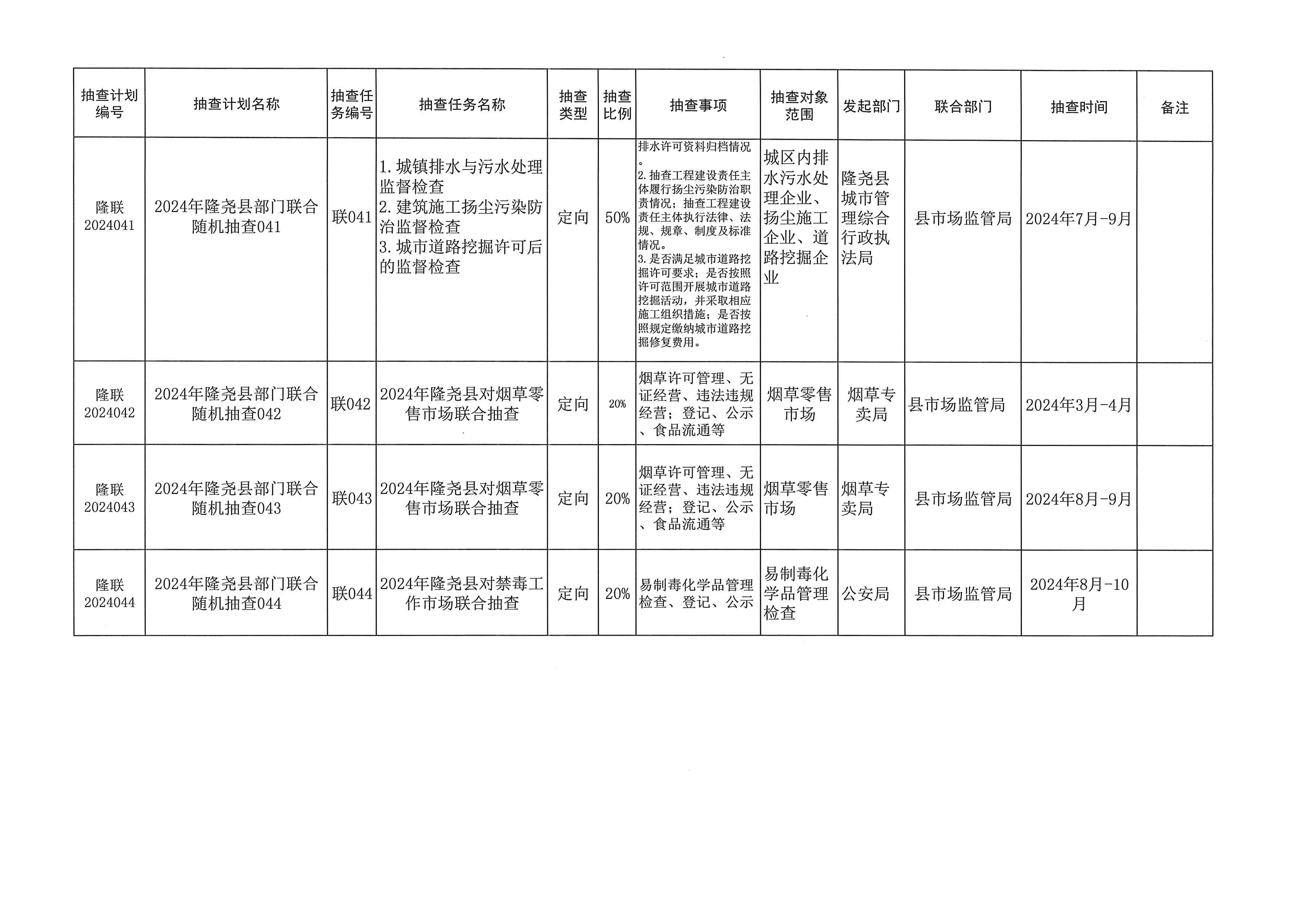 | 抽查计划编号 | 抽查计划名称 | 抽查任务编号 | 抽查任务名称 | 抽查类型 | 抽查比例 | 抽查事项 | 抽查对象范围 | 发起部门 | 联合部门 | 抽查时间 | 备注 |
|---|---|---|---|---|---|---|---|---|---|---|---|
| 隆联2024041 | 2024年隆尧县部门联合随机抽查041 | 联041 | 1.城镇排水与污水处理监督检查 2.建筑施工扬尘污染防治监督检查 3.城市道路挖掘许可后的监督检查 | 定向 | 50% | 排水许可资料归档情况。 2.抽查工程建设责任主体履行扬尘污染防治职责情况；抽查工程建设责任主体执行法律、法规、规章、制度及标准情况。 3.是否满足城市道路挖掘许可要求；是否按照许可范围开展城市道路挖掘活动，并采取相应施工组织措施；是否按照规定缴纳城市道路挖掘修复费用。 | 城区内排水污水处理企业、扬尘施工企业、道路挖掘企业 | 隆尧县城市管理综合行政执法局 | 县市场监管局 | 2024年7月-9月 | |
| 隆联2024042 | 2024年隆尧县部门联合随机抽查042 | 联042 | 2024年隆尧县对烟草零售市场联合抽查 | 定向 | 20% | 烟草许可管理、无证经营、违法违规经营；登记、公示、食品流通等 | 烟草零售市场 | 烟草专卖局 | 县市场监管局 | 2024年3月-4月 | |
| 隆联2024043 | 2024年隆尧县部门联合随机抽查043 | 联043 | 2024年隆尧县对烟草零售市场联合抽查 | 定向 | 20% | 烟草许可管理、无证经营、违法违规经营；登记、公示、食品流通等 | 烟草零售市场 | 烟草专卖局 | 县市场监管局 | 2024年8月-9月 | |
| 隆联2024044 | 2024年隆尧县部门联合随机抽查044 | 联044 | 2024年隆尧县对禁毒工作市场联合抽查 | 定向 | 20% | 易制毒化学品管理检查、登记、公示 | 易制毒化学品管理检查 | 公安局 | 县市场监管局 | 2024年8月-10月 | |